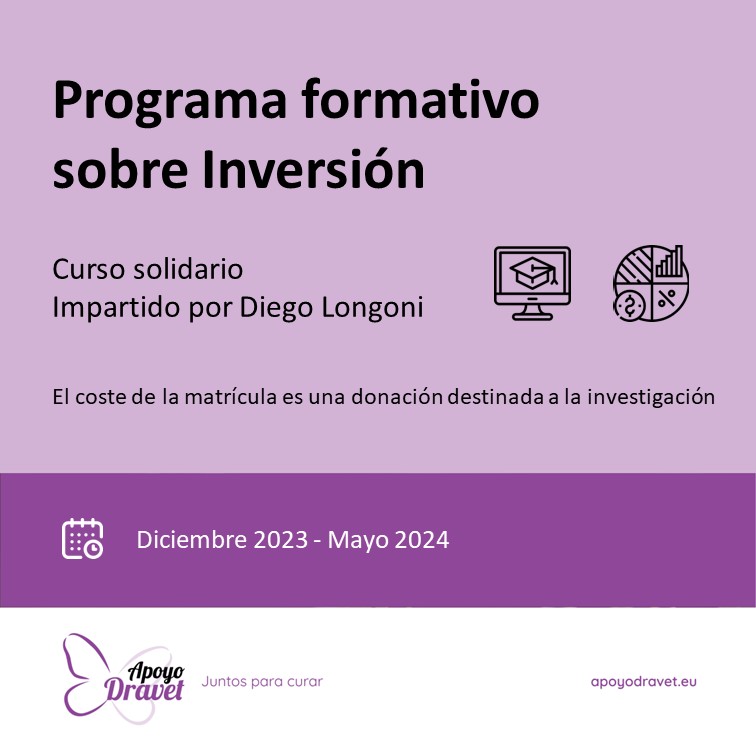 Programa formativo sobre Inversión

Curso solidario
Impartido por Diego Longoni

El coste de la matrícula es una donación destinada a la investigación

Diciembre 2023 - Mayo 2024

Apoyo Dravet

Juntos para curar

apoyodravet.eu